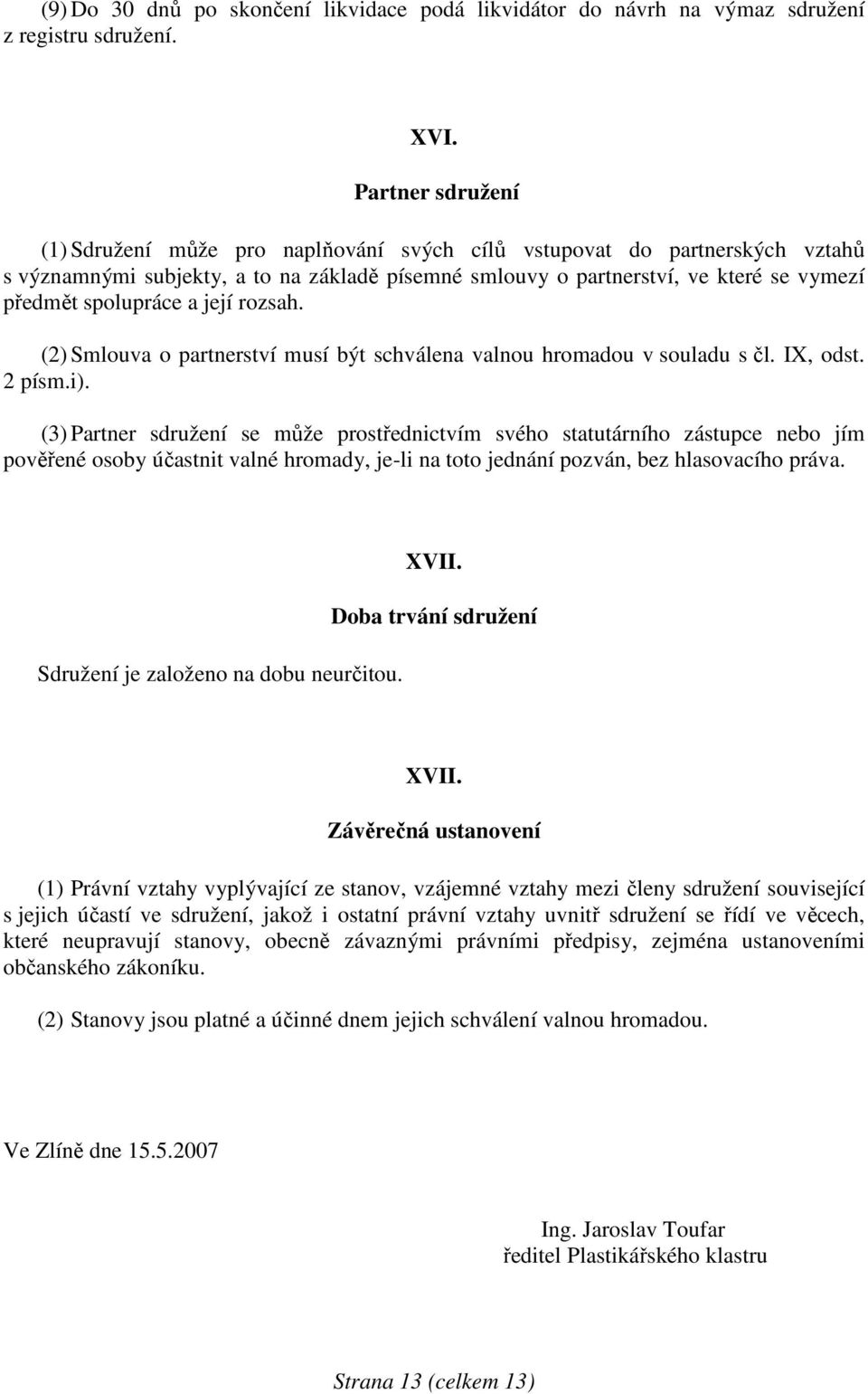 (9) Do 30 dnů po skončení likvidace podá likvidátor do návrh na výmaz sdružení z registru sdružení.

XVI.

Partner sdružení

(1) Sdružení může pro naplňování svých cílů vstupovat do partnerských vztahů s významnými subjekty, a to na základě písemné smlouvy o partnerství, ve které se vymezí předmět spolupráce a její rozsah.

(2) Smlouva o partnerství musí být schválena valnou hromadou v souladu s čl. IX, odst. 2 písm.i).

(3) Partner sdružení se může prostřednictvím svého statutárního zástupce nebo jím pověřené osoby účastnit valné hromady, je-li na toto jednání pozván, bez hlasovacího práva.

XVII.

Doba trvání sdružení

Sdružení je založeno na dobu neurčitou.

XVII.

Závěrečná ustanovení

(1) Právní vztahy vyplývající ze stanov, vzájemné vztahy mezi členy sdružení související s jejich účastí ve sdružení, jakož i ostatní právní vztahy uvnitř sdružení se řídí ve věcech, které neupravují stanovy, obecně závaznými právními předpisy, zejména ustanoveními občanského zákoníku.

(2) Stanovy jsou platné a účinné dnem jejich schválení valnou hromadou.

Ve Zlíně dne 15.5.2007

Ing. Jaroslav Toufar
ředitel Plastikářského klastru

Strana 13 (celkem 13)